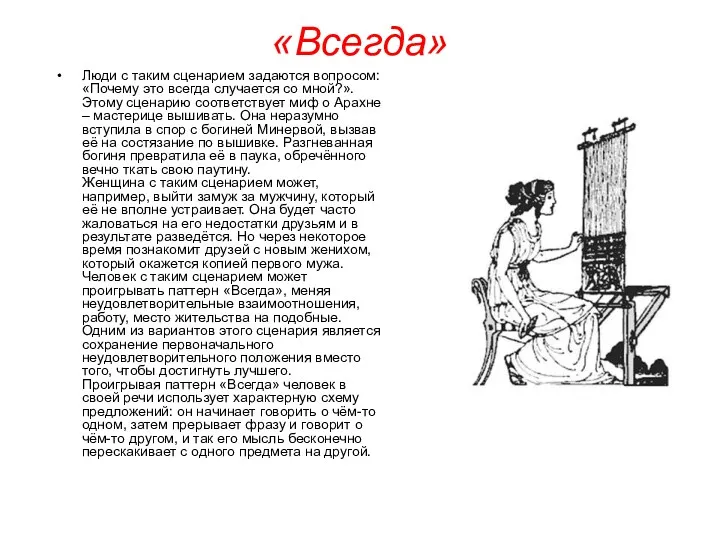 «Всегда»

• Люди с таким сценарием задаются вопросом: «Почему это всегда случается со мной?». Этому сценарию соответствует миф о Арахне – мастерице вышивать. Она неразумно вступила в спор с богиней Минервой, вызвав её на состязание по вышивке. Разгневанная богиня превратила её в паука, обречённого вечно ткать свою паутину.
Женщина с таким сценарием может, например, выйти замуж за мужчину, который её не вполне устраивает. Она будет часто жаловаться на его недостатки друзьям и в результате разведётся. Но через некоторое время познакомит друзей с новым женихом, который окажется копией первого мужа.
Человек с таким сценарием может проигрывать паттерн «Всегда», меняя неудовлетворительные взаимоотношения, работу, место жительства на подобные. Одним из вариантов этого сценария является сохранение первоначального неудовлетворительного положения вместо того, чтобы достигнуть лучшего.
Проигрывая паттерн «Всегда» человек в своей речи использует характерную схему предложений: он начинает говорить о чём-то одном, затем прерывает фразу и говорит о чём-то другом, и так его мысль бесконечно перескакивает с одного предмета на другой.